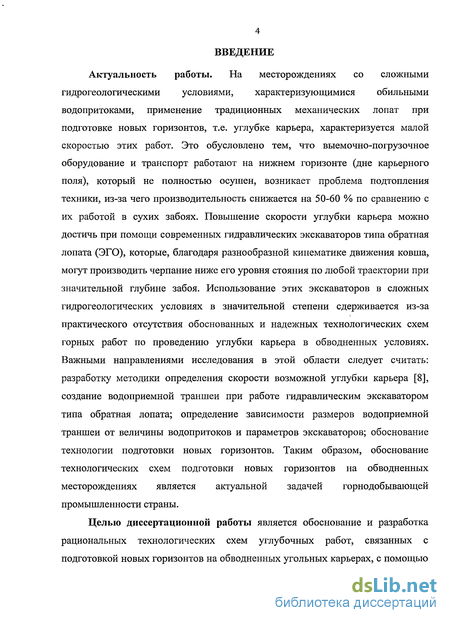 4

ВВЕДЕНИЕ

Актуальность работы. На месторождениях со сложными гидрогеологическими условиями, характеризующимися обильными водопритоками, применение традиционных механических лопат при подготовке новых горизонтов, т.е. углубке карьера, характеризуется малой скоростью этих работ. Это обусловлено тем, что выемочно-погрузочное оборудование и транспорт работают на нижнем горизонте (дне карьерного поля), который не полностью осушен, возникает проблема подтопления техники, из-за чего производительность снижается на 50-60 % по сравнению с их работой в сухих забоях. Повышение скорости углубки карьера можно достичь при помощи современных гидравлических экскаваторов типа обратная лопата (ЭГО), которые, благодаря разнообразной кинематике движения ковша, могут производить черпание ниже его уровня стояния по любой траектории при значительной глубине забоя. Использование этих экскаваторов в сложных гидрогеологических условиях в значительной степени сдерживается из-за практического отсутствия обоснованных и надежных технологических схем горных работ по проведению углубки карьера в обводненных условиях. Важными направлениями исследования в этой области следует считать: разработку методики определения скорости возможной углубки карьера [8], создание водоприемной траншеи при работе гидравлическим экскаватором типа обратная лопата; определение зависимости размеров водоприемной траншеи от величины водопритоков и параметров экскаваторов; обоснование технологии подготовки новых горизонтов. Таким образом, обоснование технологических схем подготовки новых горизонтов на обводненных месторождениях является актуальной задачей горнодобывающей промышленности страны.

Целью диссертационной работы является обоснование и разработка рациональных технологических схем углубочных работ, связанных с подготовкой новых горизонтов на обводненных угольных карьерах, с помощью

dsLib.net
библиотека диссертаций